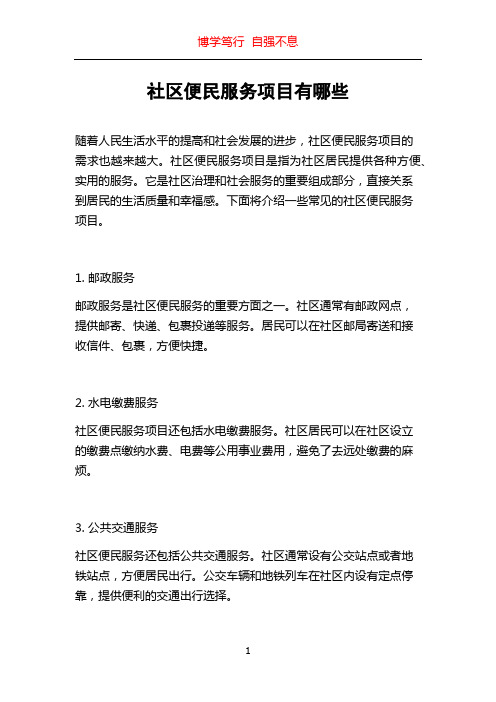 博学笃行 自强不息

社区便民服务项目有哪些

随着人民生活水平的提高和社会发展的进步，社区便民服务项目的需求也越来越大。社区便民服务项目是指为社区居民提供各种方便、实用的服务。它是社区治理和社会服务的重要组成部分，直接关系到居民的生活质量和幸福感。下面将介绍一些常见的社区便民服务项目。

1. 邮政服务

邮政服务是社区便民服务的重要方面之一。社区通常有邮政网点，提供邮寄、快递、包裹投递等服务。居民可以在社区邮局寄送和接收信件、包裹，方便快捷。

2. 水电缴费服务

社区便民服务项目还包括水电缴费服务。社区居民可以在社区设立的缴费点缴纳水费、电费等公用事业费用，避免了去远处缴费的麻烦。

3. 公共交通服务

社区便民服务还包括公共交通服务。社区通常设有公交站点或者地铁站点，方便居民出行。公交车辆和地铁列车在社区内设有定点停靠，提供便利的交通出行选择。

1